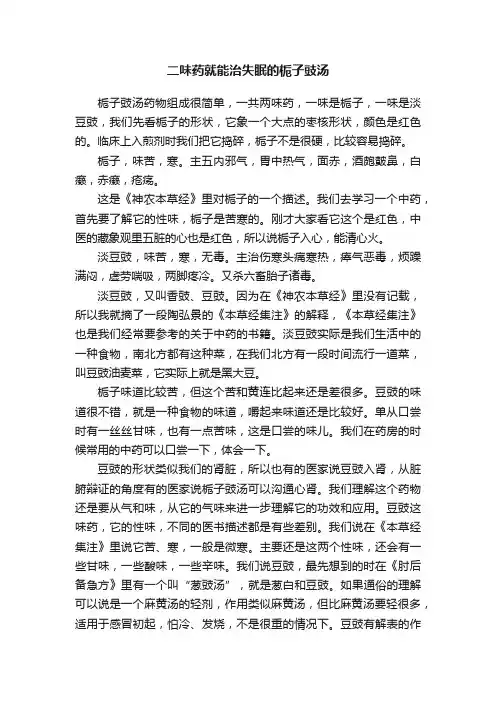 二味药就能治失眠的栀子豉汤

栀子豉汤药物组成很简单，一共两味药，一味是栀子，一味是淡豆豉，我们先看栀子的形状，它象一个大点的枣核形状，颜色是红色的。临床上入煎剂时我们把它捣碎，栀子不是很硬，比较容易捣碎。

栀子，味苦，寒。主五内邪气，胃中热气，面赤，酒皰皶鼻，白癞，赤癞，疮疡。

这是《神农本草经》里对栀子的一个描述。我们去学习一个中药，首先要了解它的性味，栀子是苦寒的。刚才大家看它这个是红色，中医的藏象观里五脏的心也是红色，所以说栀子入心，能清心火。

淡豆豉，味苦，寒，无毒。主治伤寒头痛寒热，瘴气恶毒，烦躁满闷，虚劳喘吸，两脚疼冷。又杀六畜胎子诸毒。

淡豆豉，又叫香豉、豆豉。因为在《神农本草经》里没有记载，所以我就摘了一段陶弘景的《本草经集注》的解释，《本草经集注》也是我们经常要参考的关于中药的书籍。淡豆豉实际是我们生活中的一种食物，南北方都有这种菜，在我们北方有一段时间流行一道菜，叫豆豉油麦菜，它实际上就是黑大豆。

栀子味道比较苦，但这个苦和黄连比起来还是差很多。豆豉的味道很不错，就是一种食物的味道，嚼起来味道还是比较好。单从口尝时有一丝丝甘味，也有一点苦味，这是口尝的味儿。我们在药房的时候常用的中药可以口尝一下，体会一下。

豆豉的形状类似我们的肾脏，所以也有的医家说豆豉入肾，从脏腑辩证的角度有的医家说栀子豉汤可以沟通心肾。我们理解这个药物还是要从气和味，从它的气味来进一步理解它的功效和应用。豆豉这味药，它的性味，不同的医书描述都是有些差别。我们说在《本草经集注》里说它苦、寒，一般是微寒。主要还是这两个性味，还会有一些甘味，一些酸味，一些辛味。我们说豆豉，最先想到的时在《肘后备急方》里有一个叫“葱豉汤”，就是葱白和豆豉。如果通俗的理解可以说是一个麻黄汤的轻剂，作用类似麻黄汤，但比麻黄汤要轻很多，适用于感冒初起，怕冷、发烧，不是很重的情况下。豆豉有解表的作